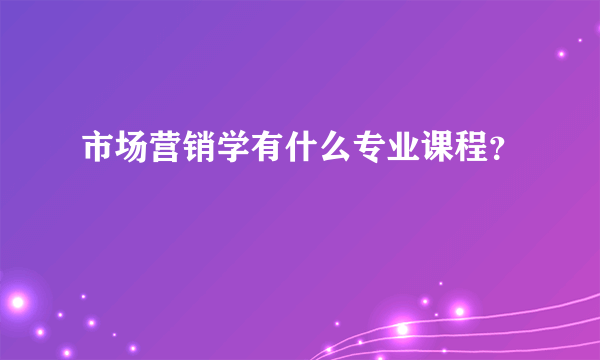 市场营销学有什么专业课程?